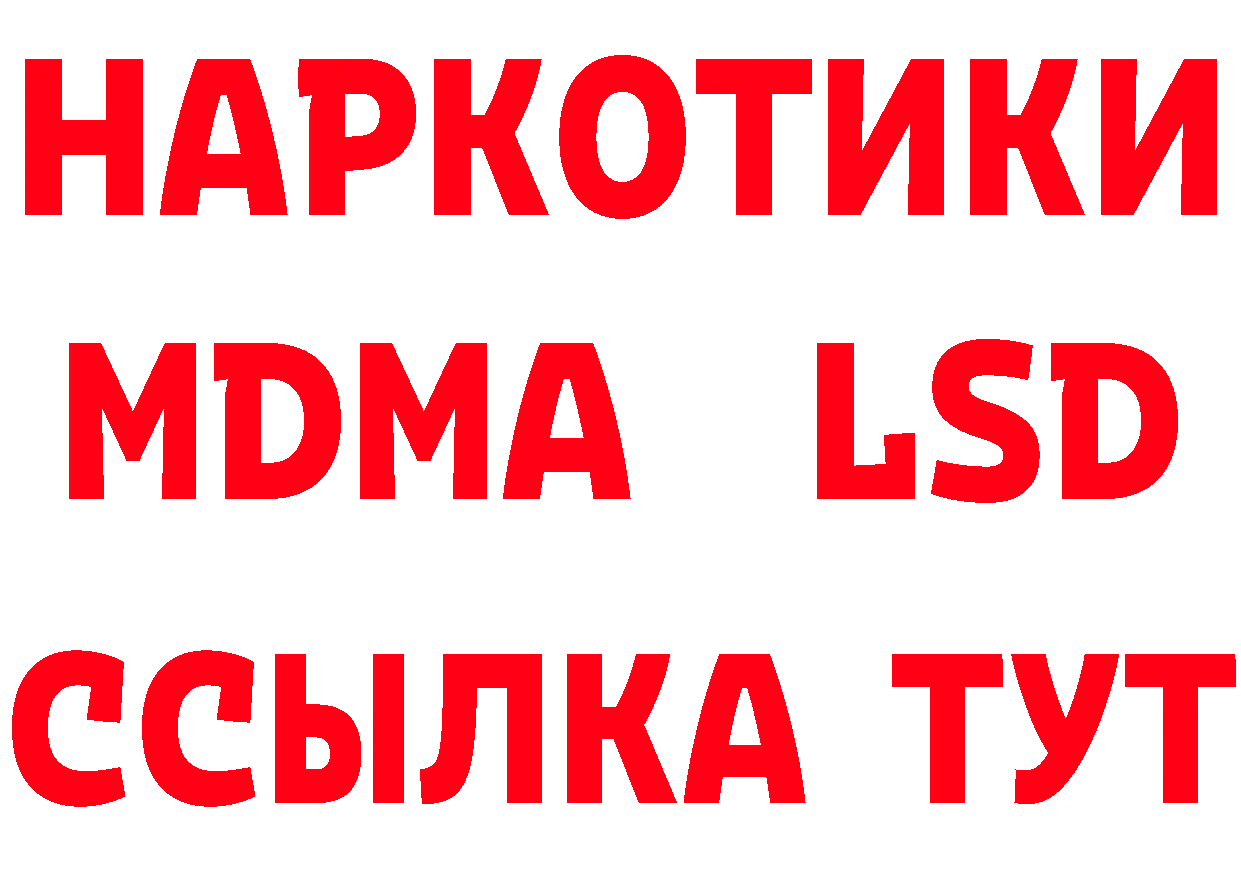 НАРКОТИКИ
MDMA LSD
ССЫЛКА ТУТ